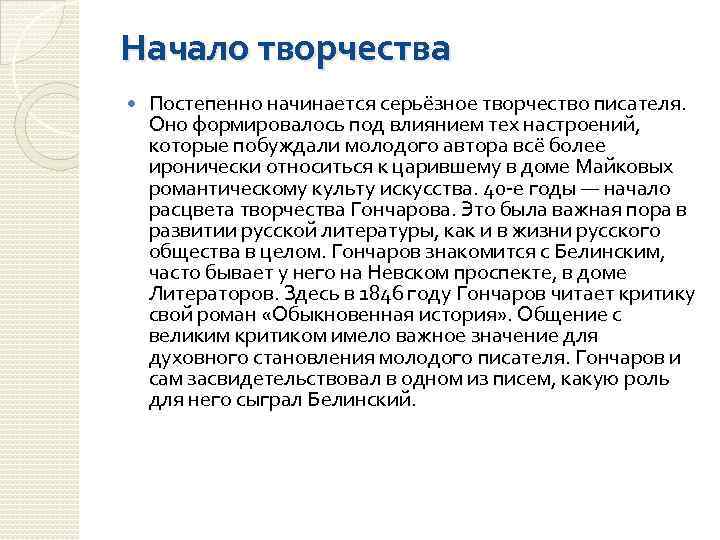 Начало творчества

Постепенно начинается серьёзное творчество писателя. Оно формировалось под влиянием тех настроений, которые побуждали молодого автора всё более иронически относиться к царившему в доме Майковых романтическому культу искусства. 40-е годы — начало расцвета творчества Гончарова. Это была важная пора в развитии русской литературы, как и в жизни русского общества в целом. Гончаров знакомится с Белинским, часто бывает у него на Невском проспекте, в доме Литераторов. Здесь в 1846 году Гончаров читает критику свой роман «Обыкновенная история». Общение с великим критиком имело важное значение для духовного становления молодого писателя. Гончаров и сам засвидетельствовал в одном из писем, какую роль для него сыграл Белинский.